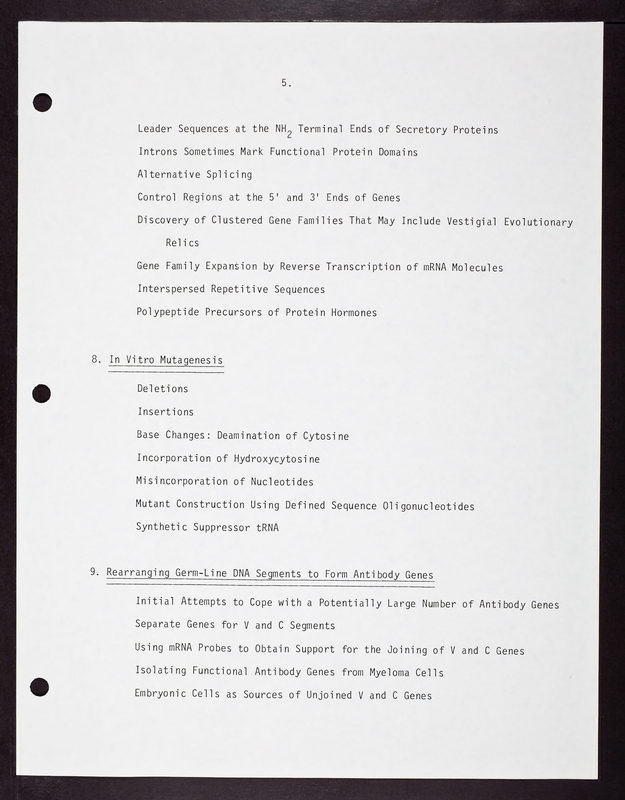 5.

Leader Sequences at the $NH_2$ Terminal Ends of Secretory Proteins

Introns Sometimes Mark Functional Protein Domains

Alternative Splicing

Control Regions at the 5' and 3' Ends of Genes

Discovery of Clustered Gene Families That May Include Vestigial Evolutionary Relics

Gene Family Expansion by Reverse Transcription of mRNA Molecules

Interspersed Repetitive Sequences

Polypeptide Precursors of Protein Hormones

8. In Vitro Mutagenesis

Deletions

Insertions

Base Changes: Deamination of Cytosine

Incorporation of Hydroxycytosine

Misincorporation of Nucleotides

Mutant Construction Using Defined Sequence Oligonucleotides

Synthetic Suppressor tRNA

9. Rearranging Germ-Line DNA Segments to Form Antibody Genes

Initial Attempts to Cope with a Potentially Large Number of Antibody Genes

Separate Genes for V and C Segments

Using mRNA Probes to Obtain Support for the Joining of V and C Genes

Isolating Functional Antibody Genes from Myeloma Cells

Embryonic Cells as Sources of Unjoined V and C Genes